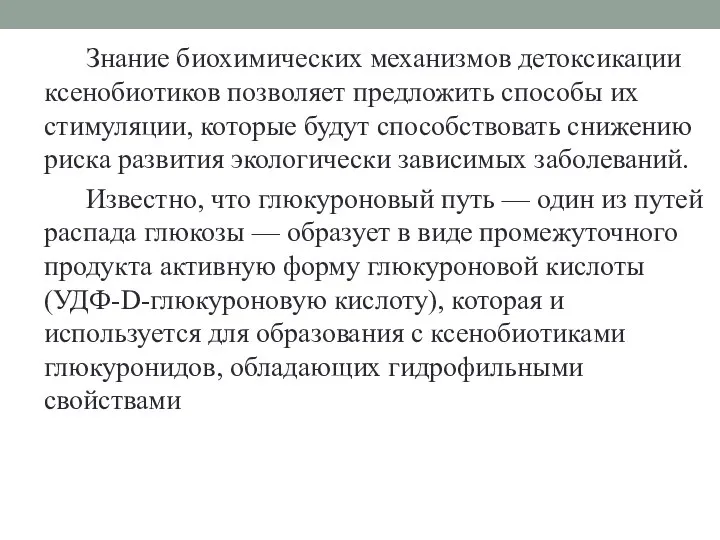 Знание биохимических механизмов детоксикации ксенобиотиков позволяет предложить способы их стимуляции, которые будут способствовать снижению риска развития экологически зависимых заболеваний.

Известно, что глюкуроновый путь — один из путей распада глюкозы — образует в виде промежуточного продукта активную форму глюкуроновой кислоты (УДФ-D-глюкуроновую кислоту), которая и используется для образования с ксенобиотиками глюкуронидов, обладающих гидрофильными свойствами